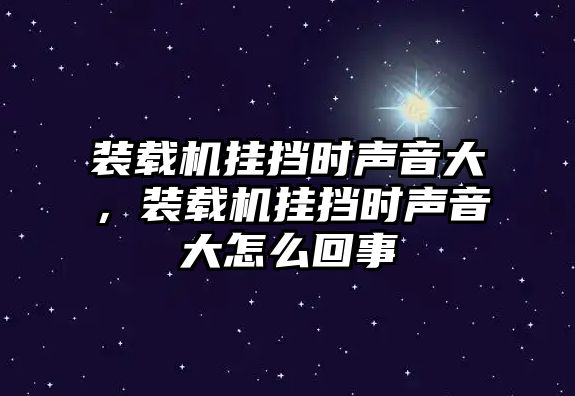 装载机挂挡时声音大，装载机挂挡时声音大怎么回事